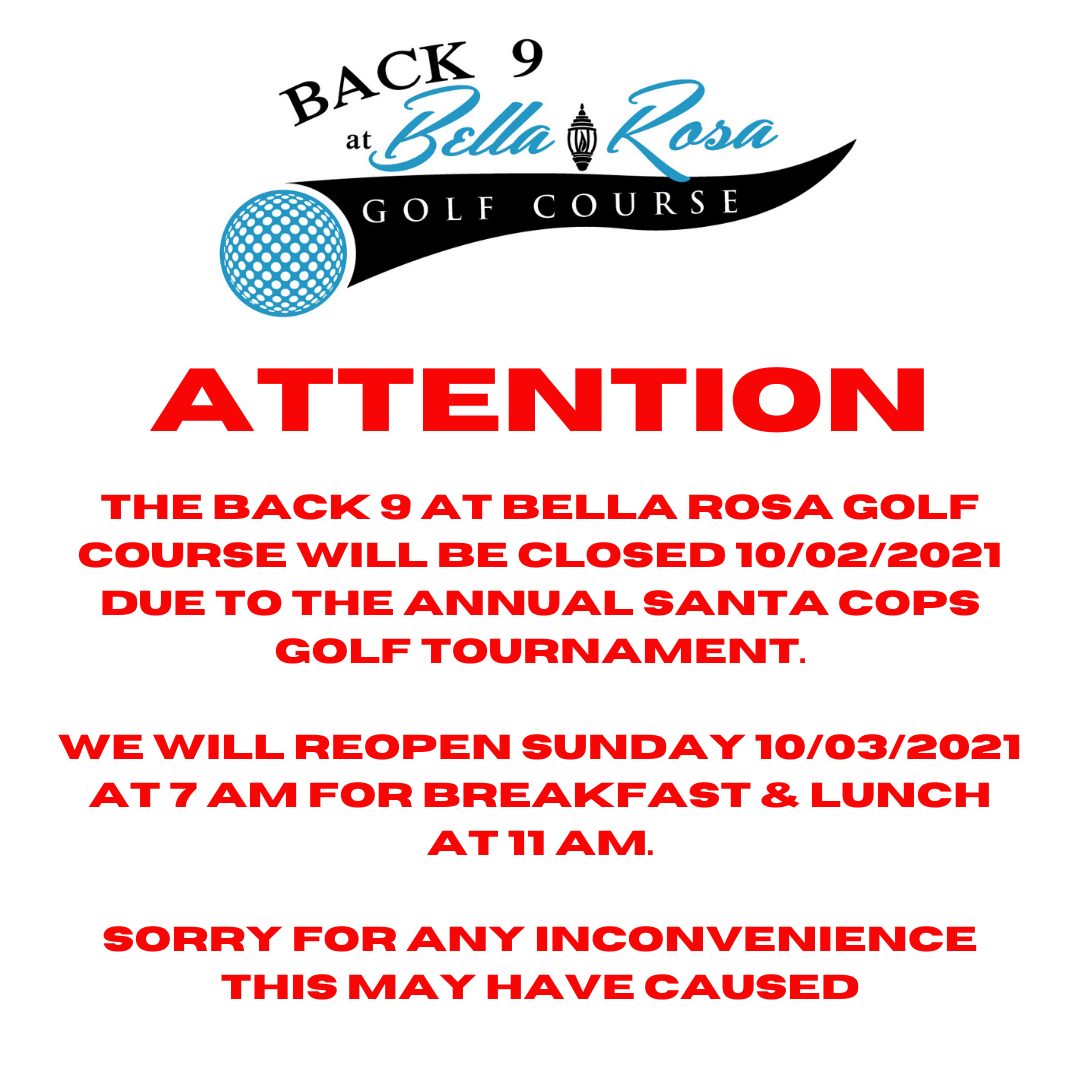 BACK 9
at Bella Rosa
GOLF COURSE

ATTENTION

THE BACK 9 AT BELLA ROSA GOLF COURSE WILL BE CLOSED 10/02/2021 DUE TO THE ANNUAL SANTA COPS GOLF TOURNAMENT.

WE WILL REOPEN SUNDAY 10/03/2021 AT 7 AM FOR BREAKFAST & LUNCH AT 11 AM.

SORRY FOR ANY INCONVENIENCE THIS MAY HAVE CAUSED